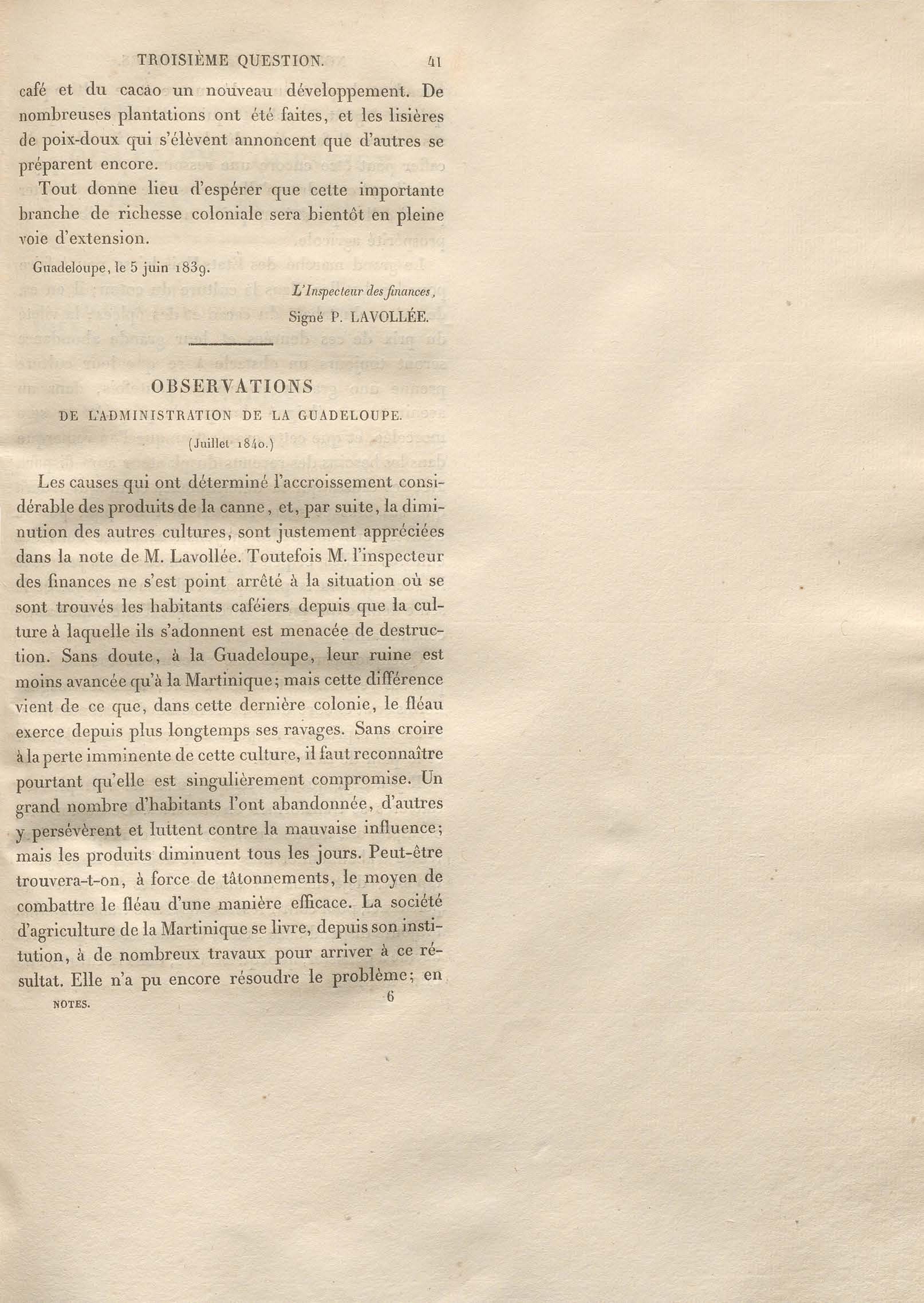 TROISIÈME QUESTION. 41

café et du cacao un nouveau développement. De nombreuses plantations ont été faites, et les lisières de poix-doux qui s'élèvent annoncent que d'autres se préparent encore.

Tout donne lieu d'espérer que cette importante branche de richesse coloniale sera bientôt en pleine voie d'extension.

Guadeloupe, le 5 juin 1839.

L'Inspecteur des finances,
Signé P. LAVOLLÉE.

OBSERVATIONS
DE L'ADMINISTRATION DE LA GUADELOUPE.
(Juillet 1840.)

Les causes qui ont déterminé l'accroissement considérable des produits de la canne, et, par suite, la diminution des autres cultures, sont justement appréciées dans la note de M. Lavollée. Toutefois M. l'inspecteur des finances ne s'est point arrêté à la situation où se sont trouvés les habitants caféiers depuis que la culture à laquelle ils s'adonnent est menacée de destruction. Sans doute, à la Guadeloupe, leur ruine est moins avancée qu'à la Martinique; mais cette différence vient de ce que, dans cette dernière colonie, le fléau exerce depuis plus longtemps ses ravages. Sans croire à la perte imminente de cette culture, il faut reconnaître pourtant qu'elle est singulièrement compromise. Un grand nombre d'habitants l'ont abandonnée, d'autres y persévèrent et luttent contre la mauvaise influence; mais les produits diminuent tous les jours. Peut-être trouvera-t-on, à force de tâtonnements, le moyen de combattre le fléau d'une manière efficace. La société d'agriculture de la Martinique se livre, depuis son institution, à de nombreux travaux pour arriver à ce résultat. Elle n'a pu encore résoudre le problème; en

NOTES. 6